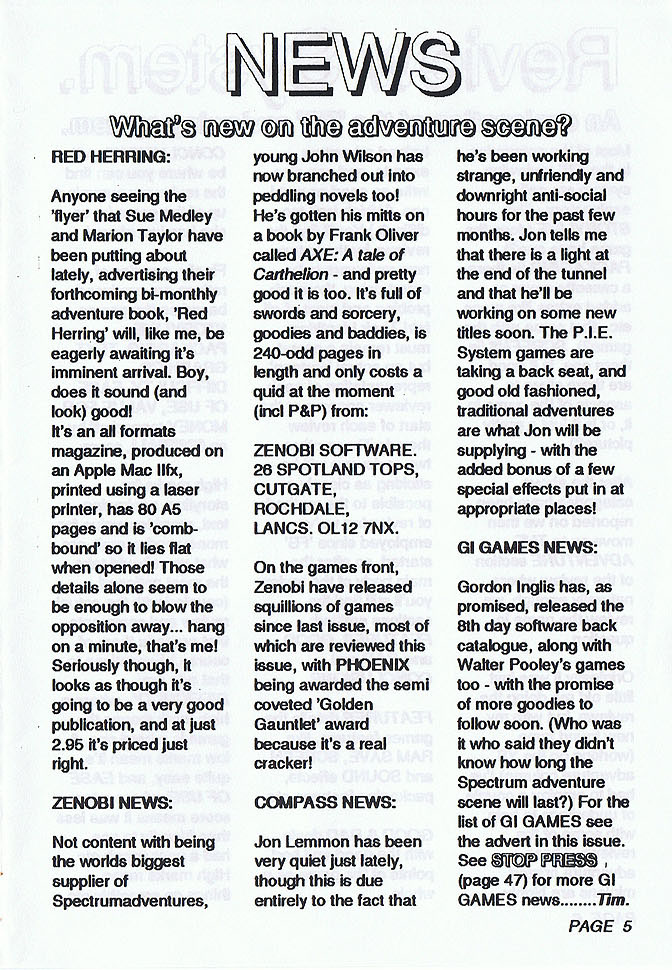 NEWS

What's new on the adventure scene?

RED HERRING:

Anyone seeing the 'flyer' that Sue Medley and Marion Taylor have been putting about lately, advertising their forthcoming bi-monthly adventure book, 'Red Herring' will, like me, be eagerly awaiting it's imminent arrival. Boy, does it sound (and look) good!
It's an all formats magazine, produced on an Apple Mac IIfx, printed using a laser printer, has 80 A5 pages and is 'comb-bound' so it lies flat when opened! Those details alone seem to be enough to blow the opposition away... hang on a minute, that's me! Seriously though, it looks as though it's going to be a very good publication, and at just 2.95 it's priced just right.

ZENOBI NEWS:

Not content with being the worlds biggest supplier of Spectrumadventures, young John Wilson has now branched out into peddling novels too! He's gotten his mitts on a book by Frank Oliver called AXE: A tale of Carthelion - and pretty good it is too. It's full of swords and sorcery, goodies and baddies, is 240-odd pages in length and only costs a quid at the moment (incl P&P) from:

ZENOBI SOFTWARE.
26 SPOTLAND TOPS,
CUTGATE,
ROCHDALE,
LANCS. OL12 7NX.

On the games front, Zenobi have released squillions of games since last issue, most of which are reviewed this issue, with PHOENIX being awarded the semi coveted 'Golden Gauntlet' award because it's a real cracker!

COMPASS NEWS:

Jon Lemmon has been very quiet just lately, though this is due entirely to the fact that he's been working strange, unfriendly and downright anti-social hours for the past few months. Jon tells me that there is a light at the end of the tunnel and that he'll be working on some new titles soon. The P.I.E. System games are taking a back seat, and good old fashioned, traditional adventures are what Jon will be supplying - with the added bonus of a few special effects put in at appropriate places!

GI GAMES NEWS:

Gordon Inglis has, as promised, released the 8th day software back catalogue, along with Walter Pooley's games too - with the promise of more goodies to follow soon. (Who was it who said they didn't know how long the Spectrum adventure scene will last?) For the list of GI GAMES see the advert in this issue. See STOP PRESS , (page 47) for more GI GAMES news........Tim.

PAGE 5